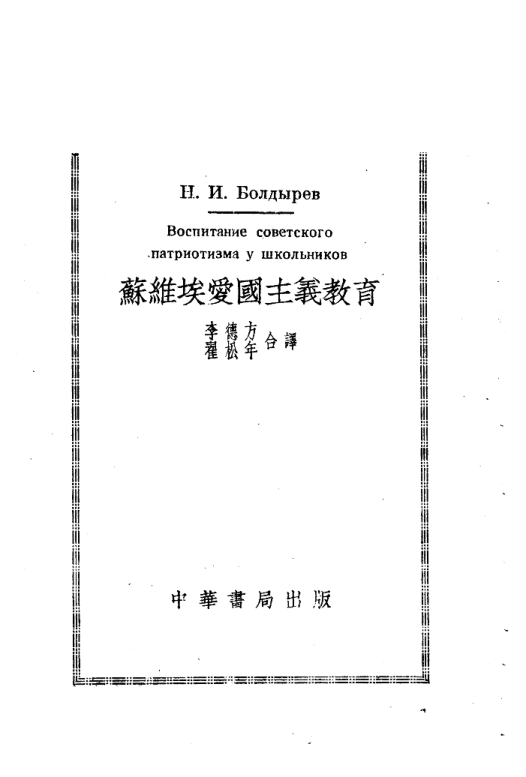 Н. И. Болдырев

Воспитание советского патриотизма у школьников

蘇維埃愛國主義教育

李德方
翟松年 合譯

中華書局出版